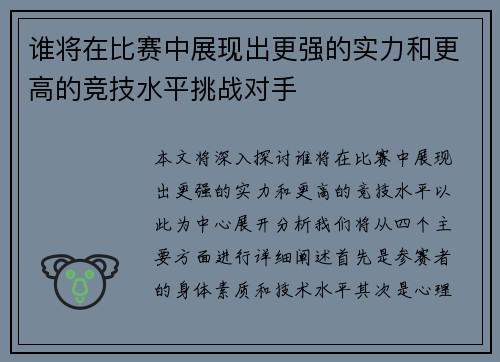 谁将在比赛中展现出更强的实力和更高的竞技水平挑战对手

本文将深入探讨谁将在比赛中展现出更强的实力和更高的竞技水平以此为中心展开分析我们将从四个主要方面进行详细阐述首先是参赛者的身体素质和技术水平其次是心理